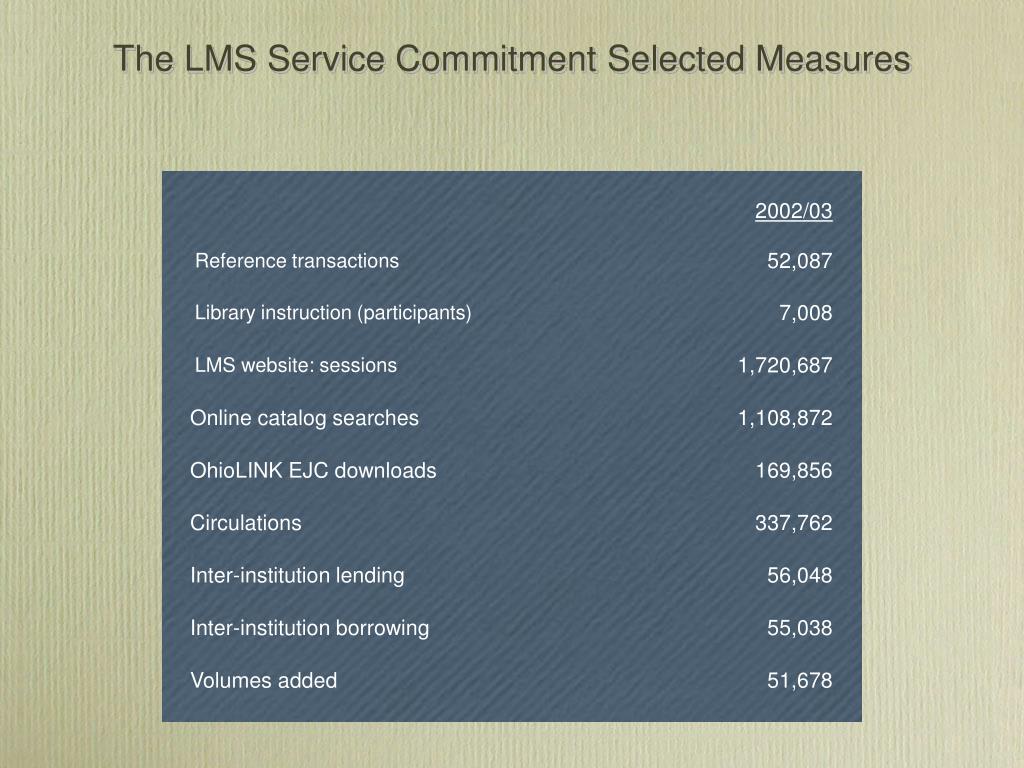 The LMS Service Commitment Selected Measures

| | 2002/03 |
|---|---|
| Reference transactions | 52,087 |
| Library instruction (participants) | 7,008 |
| LMS website: sessions | 1,720,687 |
| Online catalog searches | 1,108,872 |
| OhioLINK EJC downloads | 169,856 |
| Circulations | 337,762 |
| Inter-institution lending | 56,048 |
| Inter-institution borrowing | 55,038 |
| Volumes added | 51,678 |